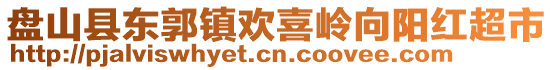 盘山县东郭镇欢喜岭向阳红超市
http://pjalviswhyet.cn.coovee.com